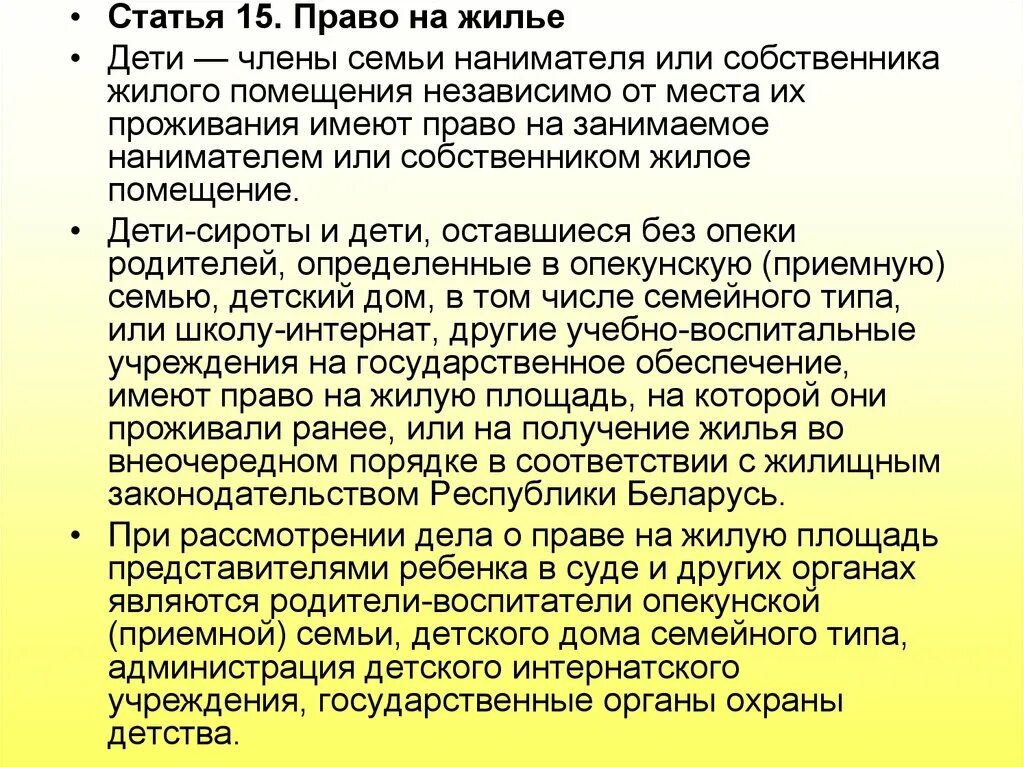 • Статья 15. Право на жилье

• Дети — члены семьи нанимателя или собственника жилого помещения независимо от места их проживания имеют право на занимаемое нанимателем или собственником жилое помещение.

• Дети-сироты и дети, оставшиеся без опеки родителей, определенные в опекунскую (приемную) семью, детский дом, в том числе семейного типа, или школу-интернат, другие учебно-воспитальные учреждения на государственное обеспечение, имеют право на жилую площадь, на которой они проживали ранее, или на получение жилья во внеочередном порядке в соответствии с жилищным законодательством Республики Беларусь.

• При рассмотрении дела о праве на жилую площадь представителями ребенка в суде и других органах являются родители-воспитатели опекунской (приемной) семьи, детского дома семейного типа, администрация детского интернатского учреждения, государственные органы охраны детства.